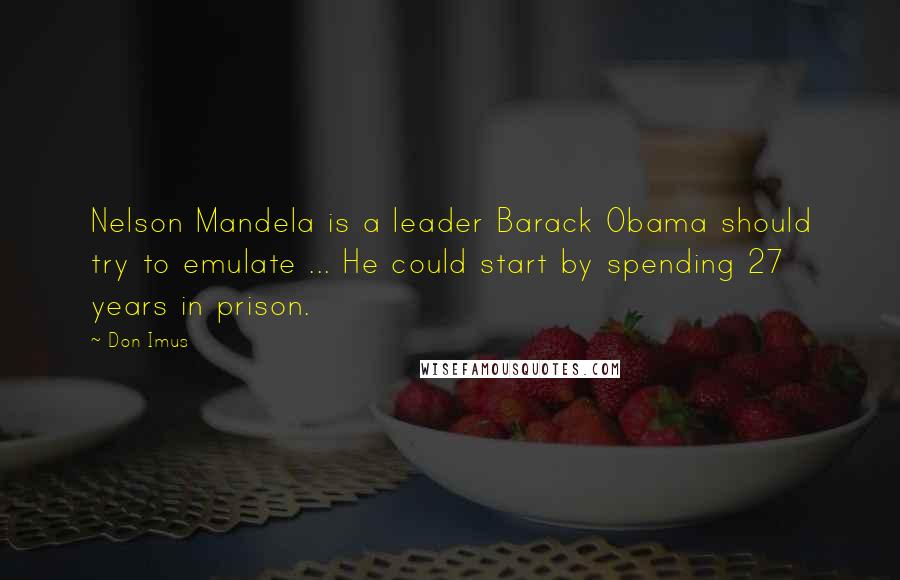 Nelson Mandela is a leader Barack Obama should try to emulate ... He could start by spending 27 years in prison.

~ Don Imus

WISEFAMOUSQUOTES.COM